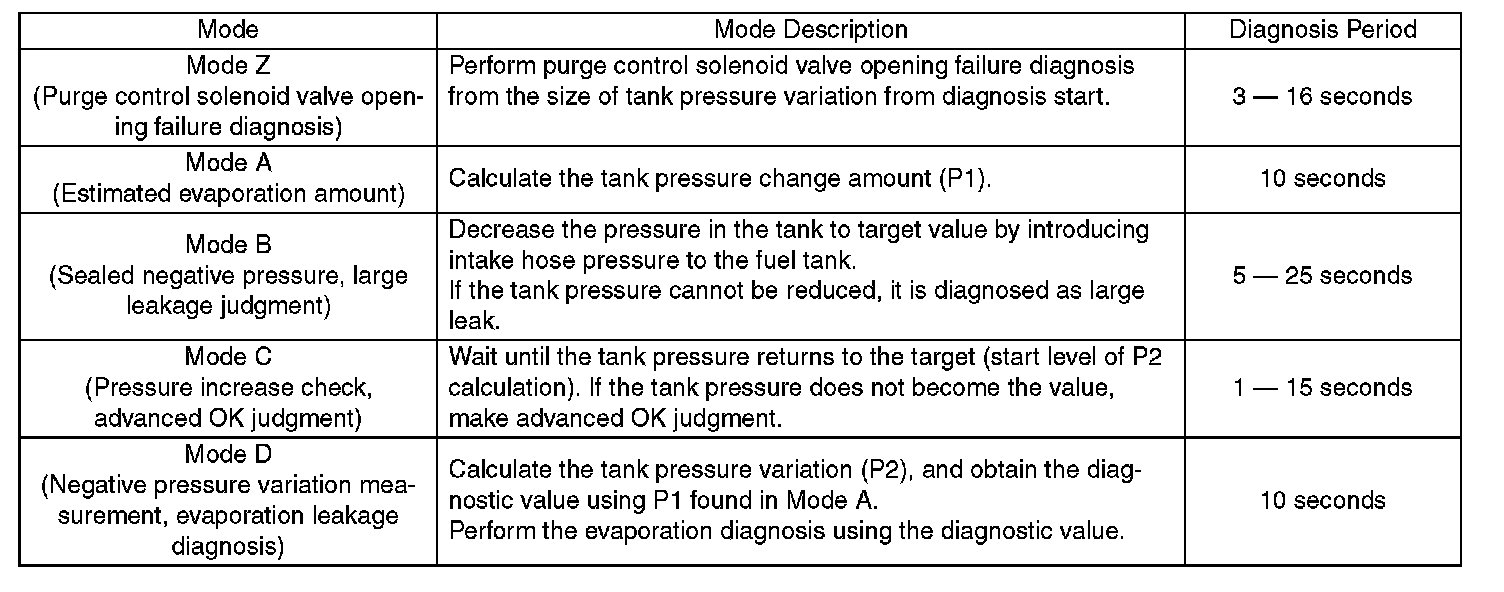 | Mode | Mode Description | Diagnosis Period |
|---|---|---|
| Mode Z (Purge control solenoid valve opening failure diagnosis) | Perform purge control solenoid valve opening failure diagnosis from the size of tank pressure variation from diagnosis start. | 3 — 16 seconds |
| Mode A (Estimated evaporation amount) | Calculate the tank pressure change amount (P1). | 10 seconds |
| Mode B (Sealed negative pressure, large leakage judgment) | Decrease the pressure in the tank to target value by introducing intake hose pressure to the fuel tank. If the tank pressure cannot be reduced, it is diagnosed as large leak. | 5 — 25 seconds |
| Mode C (Pressure increase check, advanced OK judgment) | Wait until the tank pressure returns to the target (start level of P2 calculation). If the tank pressure does not become the value, make advanced OK judgment. | 1 — 15 seconds |
| Mode D (Negative pressure variation measurement, evaporation leakage diagnosis) | Calculate the tank pressure variation (P2), and obtain the diagnostic value using P1 found in Mode A. Perform the evaporation diagnosis using the diagnostic value. | 10 seconds |